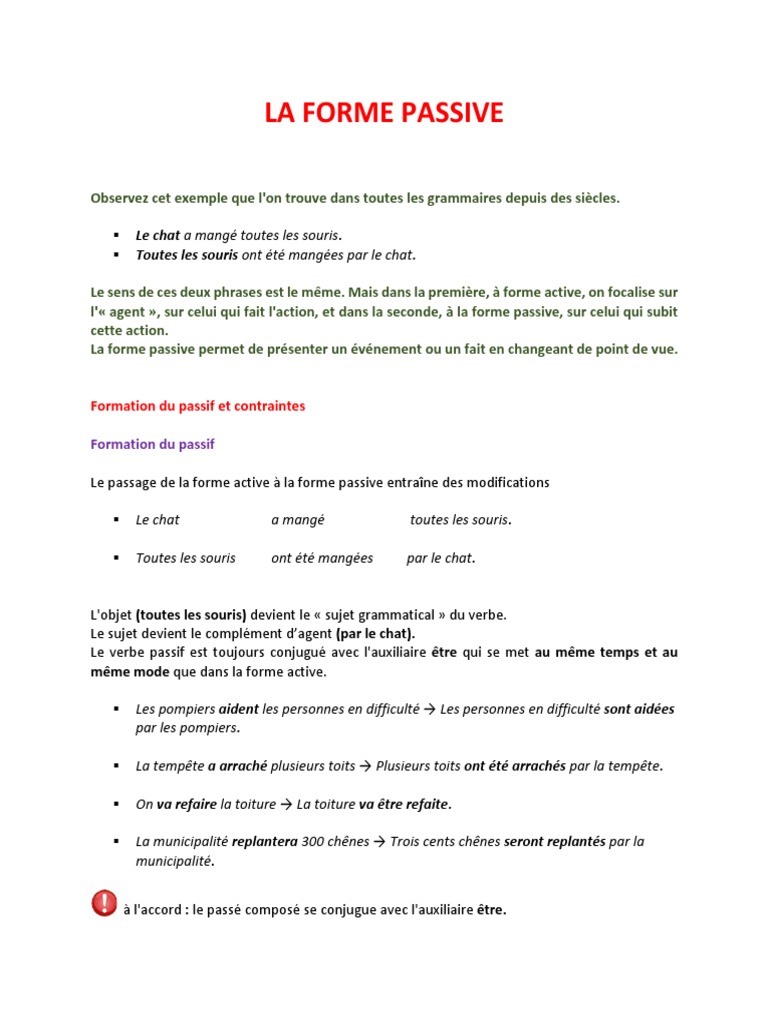 LA FORME PASSIVE

Observez cet exemple que l'on trouve dans toutes les grammaires depuis des siècles.

▪ Le chat a mangé toutes les souris.
▪ Toutes les souris ont été mangées par le chat.

Le sens de ces deux phrases est le même. Mais dans la première, à forme active, on focalise sur l'« agent », sur celui qui fait l'action, et dans la seconde, à la forme passive, sur celui qui subit cette action.
La forme passive permet de présenter un événement ou un fait en changeant de point de vue.

Formation du passif et contraintes

Formation du passif

Le passage de la forme active à la forme passive entraîne des modifications

▪ Le chat a mangé toutes les souris.

▪ Toutes les souris ont été mangées par le chat.

L'objet (toutes les souris) devient le « sujet grammatical » du verbe.
Le sujet devient le complément d'agent (par le chat).
Le verbe passif est toujours conjugué avec l'auxiliaire être qui se met au même temps et au même mode que dans la forme active.

▪ Les pompiers aident les personnes en difficulté → Les personnes en difficulté sont aidées par les pompiers.

▪ La tempête a arraché plusieurs toits → Plusieurs toits ont été arrachés par la tempête.

▪ On va refaire la toiture → La toiture va être refaite.

▪ La municipalité replantera 300 chênes → Trois cents chênes seront replantés par la municipalité.

à l'accord : le passé composé se conjugue avec l'auxiliaire être.